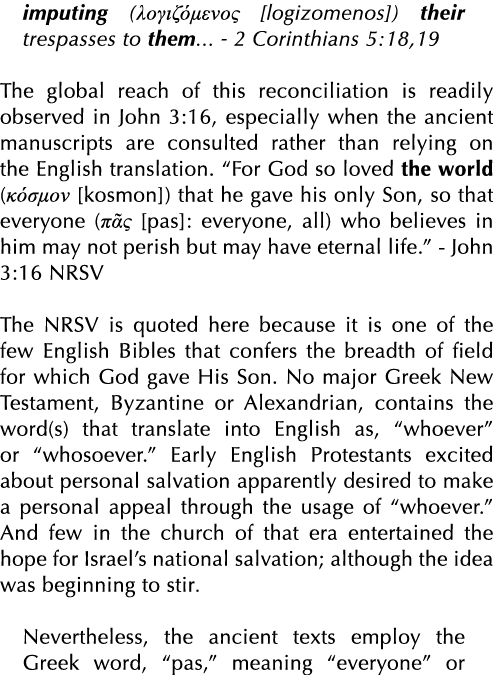 imputing (λογιζόμενος [logizomenos]) their trespasses to them... - 2 Corinthians 5:18,19

The global reach of this reconciliation is readily observed in John 3:16, especially when the ancient manuscripts are consulted rather than relying on the English translation. “For God so loved the world (κόσμον [kosmon]) that he gave his only Son, so that everyone (πᾶς [pas]: everyone, all) who believes in him may not perish but may have eternal life.” - John 3:16 NRSV

The NRSV is quoted here because it is one of the few English Bibles that confers the breadth of field for which God gave His Son. No major Greek New Testament, Byzantine or Alexandrian, contains the word(s) that translate into English as, “whoever” or “whosoever.” Early English Protestants excited about personal salvation apparently desired to make a personal appeal through the usage of “whoever.” And few in the church of that era entertained the hope for Israel’s national salvation; although the idea was beginning to stir.

Nevertheless, the ancient texts employ the Greek word, “pas,” meaning “everyone” or